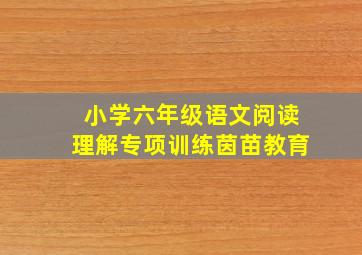 小学六年级语文阅读理解专项训练茵苗教育